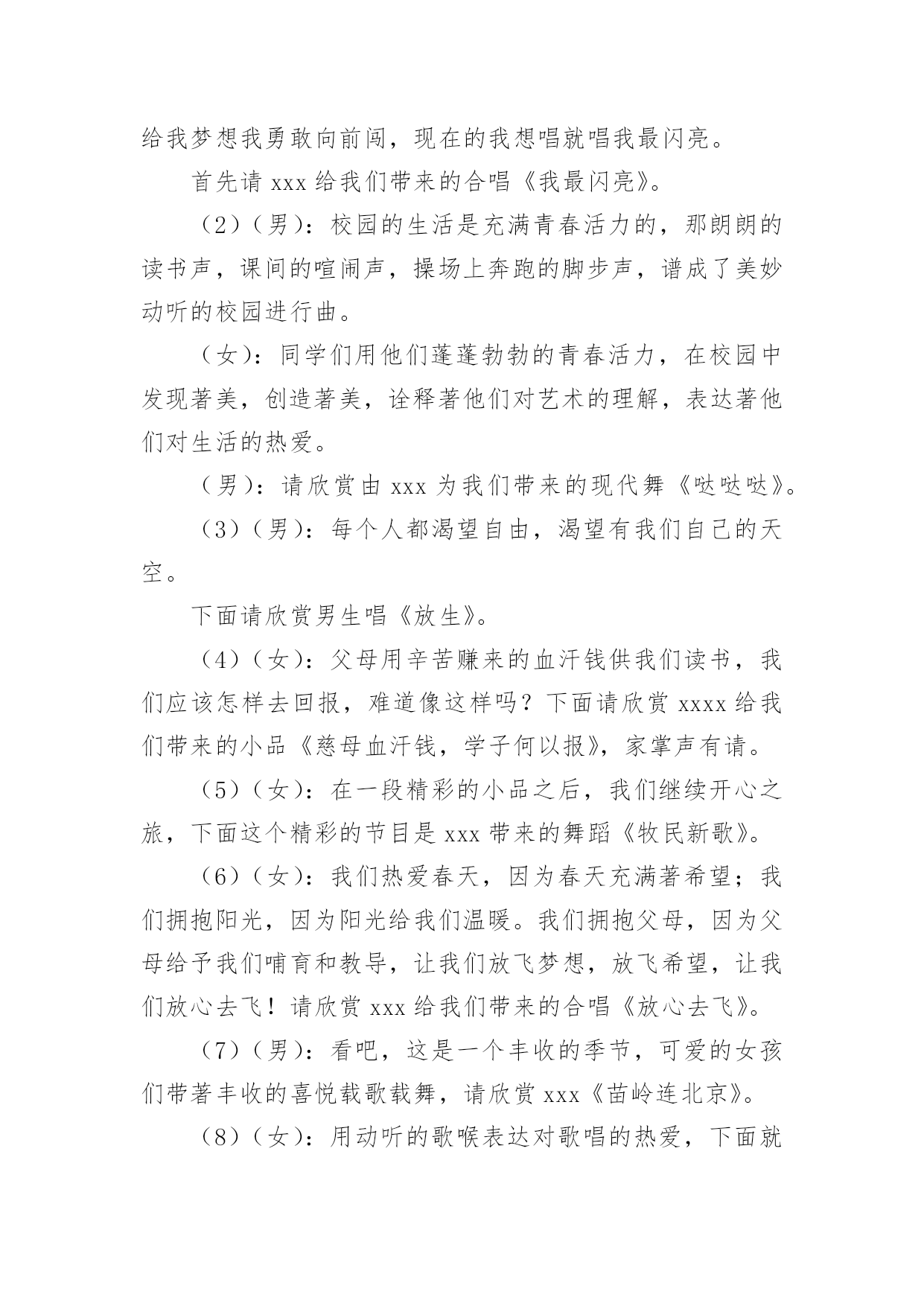 给我梦想我勇敢向前闯，现在的我想唱就唱我最闪亮。

首先请 xxx 给我们带来的合唱《我最闪亮》。

（2）（男）：校园的生活是充满青春活力的，那朗朗的读书声，课间的喧闹声，操场上奔跑的脚步声，谱成了美妙动听的校园进行曲。

（女）：同学们用他们蓬蓬勃勃的青春活力，在校园中发现著美，创造著美，诠释著他们对艺术的理解，表达著他们对生活的热爱。

（男）：请欣赏由 xxx 为我们带来的现代舞《哒哒哒》。

（3）（男）：每个人都渴望自由，渴望有我们自己的天空。

下面请欣赏男生唱《放生》。

（4）（女）：父母用辛苦赚来的血汗钱供我们读书，我们应该怎样去回报，难道像这样吗？下面请欣赏 xxxx 给我们带来的小品《慈母血汗钱，学子何以报》，家掌声有请。

（5）（女）：在一段精彩的小品之后，我们继续开心之旅，下面这个精彩的节目是 xxx 带来的舞蹈《牧民新歌》。

（6）（女）：我们热爱春天，因为春天充满著希望；我们拥抱阳光，因为阳光给我们温暖。我们拥抱父母，因为父母给予我们哺育和教导，让我们放飞梦想，放飞希望，让我们放心去飞！请欣赏 xxx 给我们带来的合唱《放心去飞》。

（7）（男）：看吧，这是一个丰收的季节，可爱的女孩们带著丰收的喜悦载歌载舞，请欣赏 xxx《苗岭连北京》。

（8）（女）：用动听的歌喉表达对歌唱的热爱，下面就